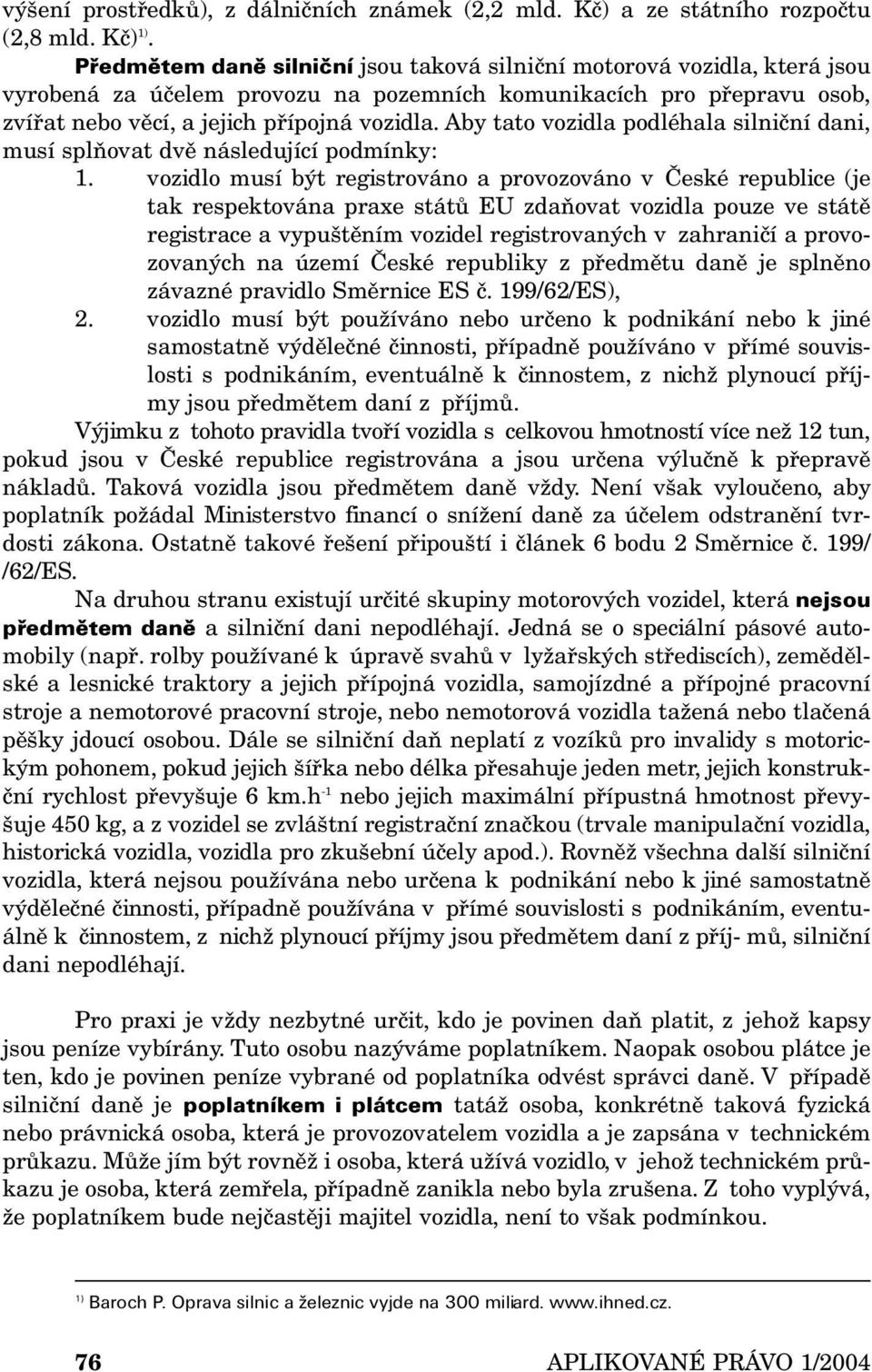 výšení prostředků), z dálničních známek (2,2 mld. Kč) a ze státního rozpočtu (2,8 mld. Kč)$^{1)}$.

Předmětem daně silniční jsou taková silniční motorová vozidla, která jsou vyrobená za účelem provozu na pozemních komunikacích pro přepravu osob, zvířat nebo věcí, a jejich přípojná vozidla. Aby tato vozidla podléhala silniční dani, musí splňovat dvě následující podmínky:

1. vozidlo musí být registrováno a provozováno v České republice (je tak respektována praxe států EU zdaňovat vozidla pouze ve státě registrace a vypuštěním vozidel registrovaných v zahraničí a provozovaných na území České republiky z předmětu daně je splněno závazné pravidlo Směrnice ES č. 199/62/ES),
2. vozidlo musí být používáno nebo určeno k podnikání nebo k jiné samostatně výdělečné činnosti, případně používáno v přímé souvislosti s podnikáním, eventuálně k činnostem, z nichž plynoucí příjmy jsou předmětem daní z příjmů.

Výjimku z tohoto pravidla tvoří vozidla s celkovou hmotností více než 12 tun, pokud jsou v České republice registrována a jsou určena výlučně k přepravě nákladů. Taková vozidla jsou předmětem daně vždy. Není však vyloučeno, aby poplatník požádal Ministerstvo financí o snížení daně za účelem odstranění tvrdosti zákona. Ostatně takové řešení připouští i článek 6 bodu 2 Směrnice č. 199/ /62/ES.

Na druhou stranu existují určité skupiny motorových vozidel, která nejsou předmětem daně a silniční dani nepodléhají. Jedná se o speciální pásové automobily (např. rolby používané k úpravě svahů v lyžařských střediscích), zemědělské a lesnické traktory a jejich přípojná vozidla, samojízdné a přípojné pracovní stroje a nemotorové pracovní stroje, nebo nemotorová vozidla tažená nebo tlačená pěšky jdoucí osobou. Dále se silniční daň neplatí z vozíků pro invalidy s motorickým pohonem, pokud jejich šířka nebo délka přesahuje jeden metr, jejich konstrukční rychlost převyšuje 6 km.h$^{-1}$ nebo jejich maximální přípustná hmotnost převyšuje 450 kg, a z vozidel se zvláštní registrační značkou (trvale manipulační vozidla, historická vozidla, vozidla pro zkušební účely apod.). Rovněž všechna další silniční vozidla, která nejsou používána nebo určena k podnikání nebo k jiné samostatně výdělečné činnosti, případně používána v přímé souvislosti s podnikáním, eventuálně k činnostem, z nichž plynoucí příjmy jsou předmětem daní z příj- mů, silniční dani nepodléhají.

Pro praxi je vždy nezbytné určit, kdo je povinen daň platit, z jehož kapsy jsou peníze vybírány. Tuto osobu nazýváme poplatníkem. Naopak osobou plátce je ten, kdo je povinen peníze vybrané od poplatníka odvést správci daně. V případě silniční daně je poplatníkem i plátcem tatáž osoba, konkrétně taková fyzická nebo právnická osoba, která je provozovatelem vozidla a je zapsána v technickém průkazu. Může jím být rovněž i osoba, která užívá vozidlo, v jehož technickém průkazu je osoba, která zemřela, případně zanikla nebo byla zrušena. Z toho vyplývá, že poplatníkem bude nejčastěji majitel vozidla, není to však podmínkou.

$^{1)}$ Baroch P. Oprava silnic a železnic vyjde na 300 miliard. www.ihned.cz.

76 APLIKOVANÉ PRÁVO 1/2004